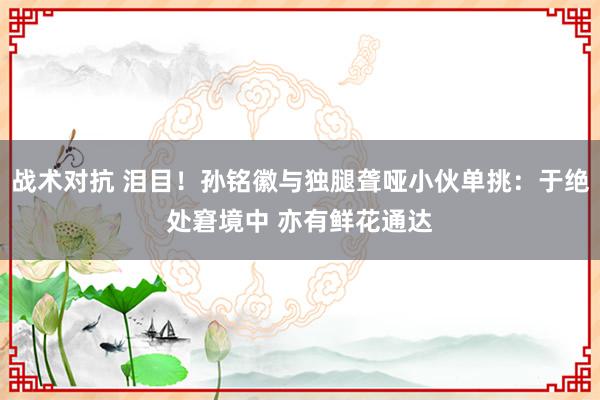 战术对抗 泪目！孙铭徽与独腿聋哑小伙单挑：于绝处窘境中 亦有鲜花通达